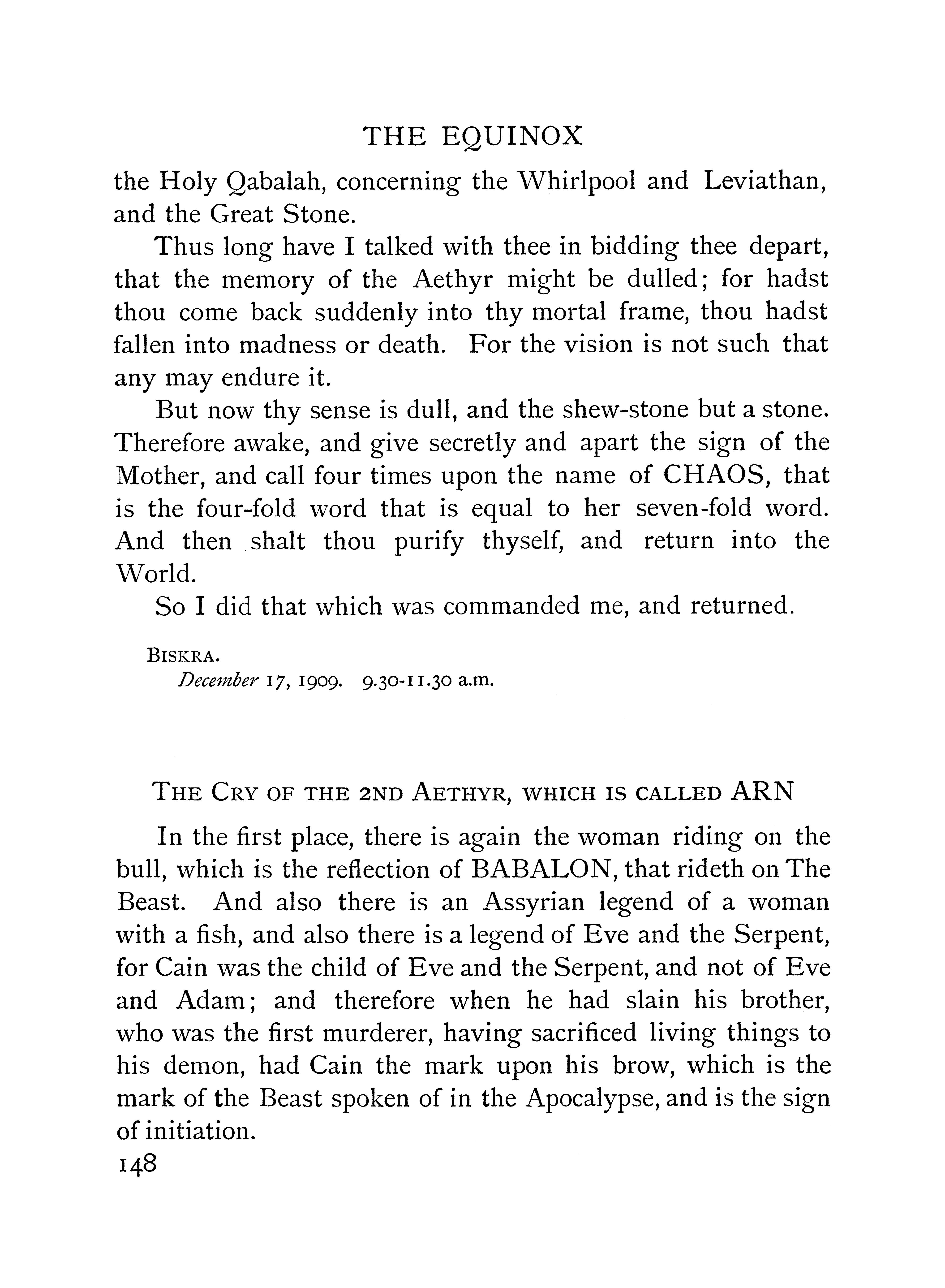 THE EQUINOX

the Holy Qabalah, concerning the Whirlpool and Leviathan, and the Great Stone.

Thus long have I talked with thee in bidding thee depart, that the memory of the Aethyr might be dulled; for hadst thou come back suddenly into thy mortal frame, thou hadst fallen into madness or death. For the vision is not such that any may endure it.

But now thy sense is dull, and the shew-stone but a stone. Therefore awake, and give secretly and apart the sign of the Mother, and call four times upon the name of CHAOS, that is the four-fold word that is equal to her seven-fold word. And then shalt thou purify thyself, and return into the World.

So I did that which was commanded me, and returned.

BISKRA.
December 17, 1909. 9.30-11.30 a.m.

THE CRY OF THE 2ND AETHYR, WHICH IS CALLED ARN

In the first place, there is again the woman riding on the bull, which is the reflection of BABALON, that rideth on The Beast. And also there is an Assyrian legend of a woman with a fish, and also there is a legend of Eve and the Serpent, for Cain was the child of Eve and the Serpent, and not of Eve and Adam; and therefore when he had slain his brother, who was the first murderer, having sacrificed living things to his demon, had Cain the mark upon his brow, which is the mark of the Beast spoken of in the Apocalypse, and is the sign of initiation.

148